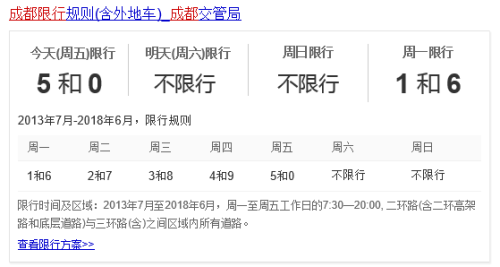 成都限行规则(含外地车)_成都交管局

| 今天(周五)限行 | 明天(周六)限行 | 周日限行 | 周一限行 |
|---|---|---|---|
| 5 和 0 | 不限行 | 不限行 | 1 和 6 |

2013年7月-2018年6月，限行规则

| 周一 | 周二 | 周三 | 周四 | 周五 | 周六 | 周日 |
|---|---|---|---|---|---|---|
| 1和6 | 2和7 | 3和8 | 4和9 | 5和0 | 不限行 | 不限行 |

限行时间及区域：2013年7月至2018年6月，周一至周五工作日的7:30—20:00, 二环路(含二环高架路和底层道路)与三环路(含)之间区域内所有道路。

查看限行方案>>